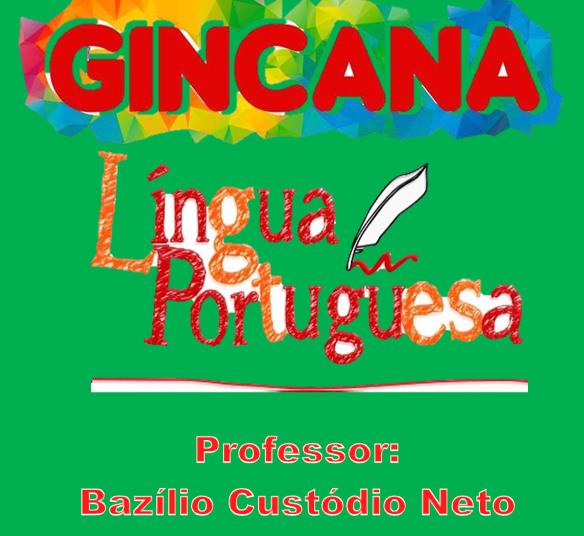 GINCANA

Língua Portuguesa

Professor:
Bazílio Custódio Neto